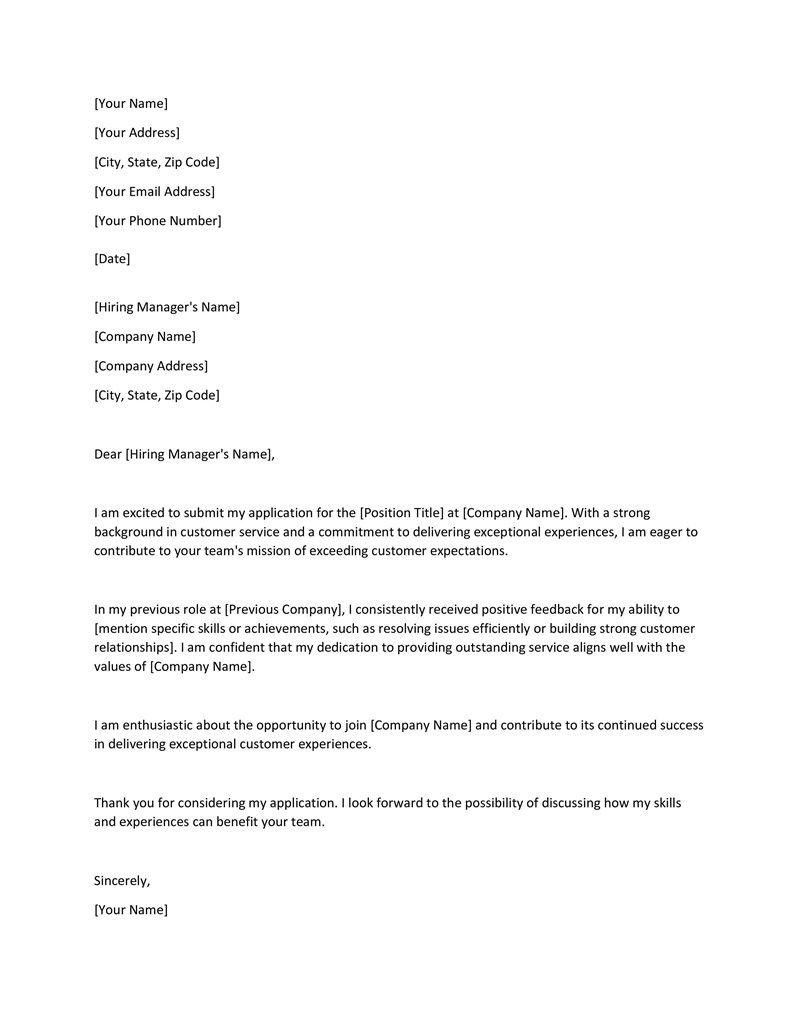 [Your Name]

[Your Address]

[City, State, Zip Code]

[Your Email Address]

[Your Phone Number]

[Date]

[Hiring Manager's Name]

[Company Name]

[Company Address]

[City, State, Zip Code]

Dear [Hiring Manager's Name],

I am excited to submit my application for the [Position Title] at [Company Name]. With a strong background in customer service and a commitment to delivering exceptional experiences, I am eager to contribute to your team's mission of exceeding customer expectations.

In my previous role at [Previous Company], I consistently received positive feedback for my ability to [mention specific skills or achievements, such as resolving issues efficiently or building strong customer relationships]. I am confident that my dedication to providing outstanding service aligns well with the values of [Company Name].

I am enthusiastic about the opportunity to join [Company Name] and contribute to its continued success in delivering exceptional customer experiences.

Thank you for considering my application. I look forward to the possibility of discussing how my skills and experiences can benefit your team.

Sincerely,

[Your Name]